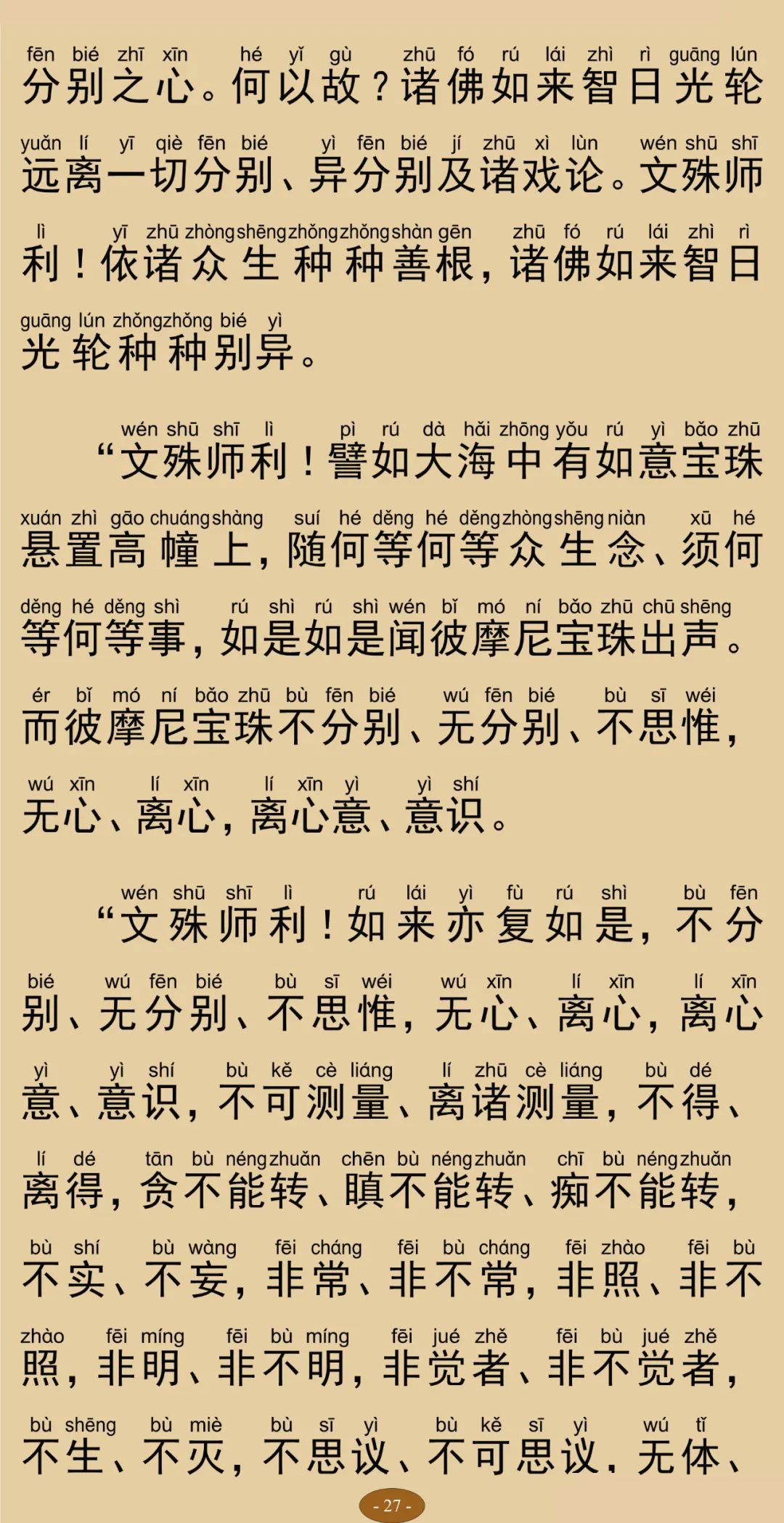 fēn bié zhī xīn hé yǐ gù zhū fó rú lái zhì rì guāng lún
分别之心。何以故？诸佛如来智日光轮

yuǎn lí yī qiè fēn bié yì fēn bié jí zhū xì lùn wén shū shī
远离一切分别、异分别及诸戏论。文殊师

lì yī zhū zhòng shēng zhǒng zhǒng shàn gēn zhū fó rú lái zhì rì
利！依诸众生种种善根，诸佛如来智日

guāng lún zhǒng zhǒng bié yì
光轮种种别异。

wén shū shī lì pì rú dà hǎi zhōng yǒu rú yì bǎo zhū
“文殊师利！譬如大海中有如意宝珠

xuán zhì gāo chuáng shàng suí hé děng hé děng zhòng shēng niàn xū hé
悬置高幢上，随何等何等众生念、须何

děng hé děng shì rú shì rú shì wén bǐ mó ní bǎo zhū chū shēng
等何等事，如是如是闻彼摩尼宝珠出声。

ér bǐ mó ní bǎo zhū bù fēn bié wú fēn bié bù sī wéi
而彼摩尼宝珠不分别、无分别、不思惟，

wú xīn lí xīn lí xīn yì yì shí
无心、离心，离心意、意识。

wén shū shī lì rú lái yì fù rú shì bù fēn
“文殊师利！如来亦复如是，不分

bié wú fēn bié bù sī wéi wú xīn lí xīn lí xīn
别、无分别、不思惟，无心、离心，离心

yì yì shí bù kě cè liáng lí zhū cè liáng bù dé
意、意识，不可测量、离诸测量，不得、

lí dé tān bù néng zhuǎn chēn bù néng zhuǎn chī bù néng zhuǎn
离得，贪不能转、瞋不能转、痴不能转，

bù shí bù wàng fēi cháng fēi bù cháng fēi zhào fēi bù
不实、不妄，非常、非不常，非照、非不

zhào fēi míng fēi bù míng fēi jué zhě fēi bù jué zhě
照，非明、非不明，非觉者、非不觉者，

bù shēng bù miè bù sī yì bù kě sī yì wú tǐ
不生、不灭，不思议、不可思议，无体、

- 27 -